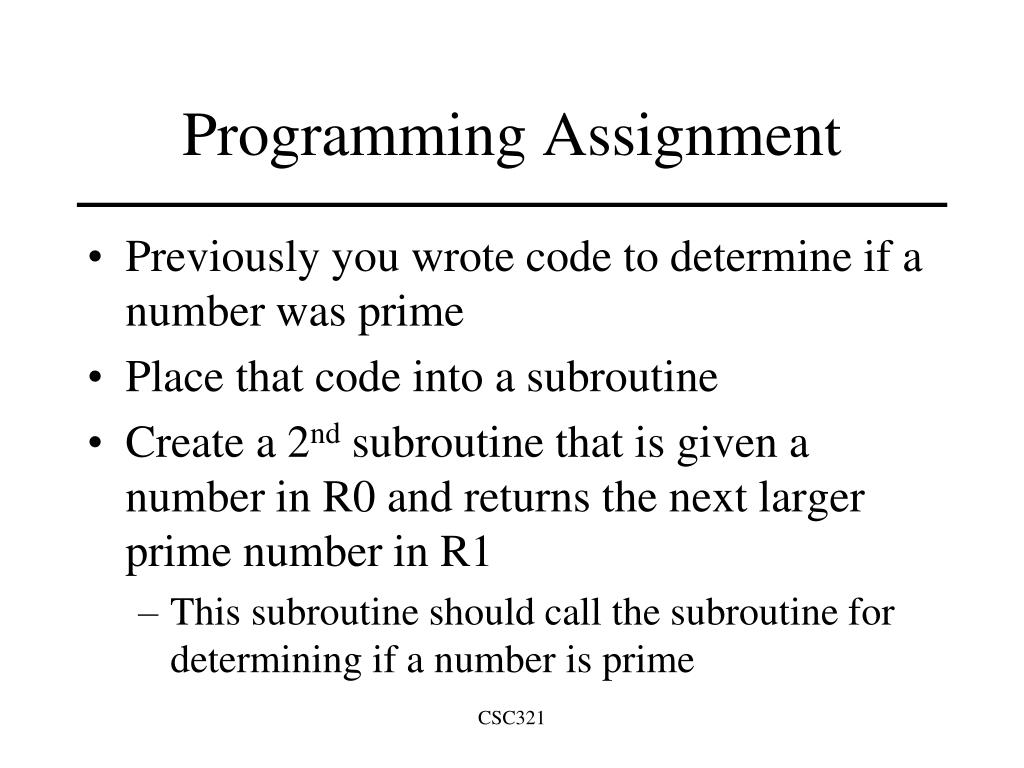 Programming Assignment

• Previously you wrote code to determine if a number was prime
• Place that code into a subroutine
• Create a 2$^{nd}$ subroutine that is given a number in R0 and returns the next larger prime number in R1
– This subroutine should call the subroutine for determining if a number is prime

CSC321